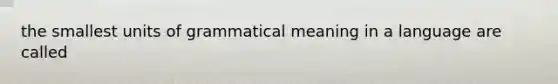 the smallest units of grammatical meaning in a language are called